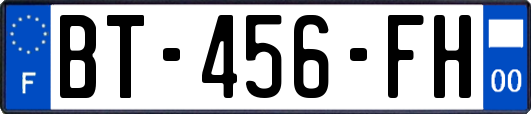 F
BT-456-FH
00